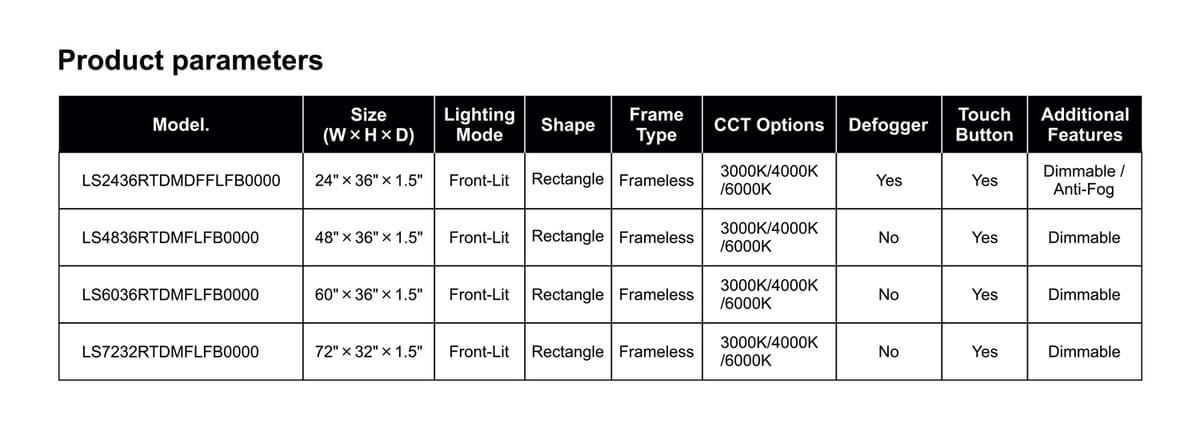 Product parameters

| Model. | Size (W × H × D) | Lighting Mode | Shape | Frame Type | CCT Options | Defogger | Touch Button | Additional Features |
|---|---|---|---|---|---|---|---|---|
| LS2436RTDMDFFLFB0000 | 24" × 36" × 1.5" | Front-Lit | Rectangle | Frameless | 3000K/4000K /6000K | Yes | Yes | Dimmable / Anti-Fog |
| LS4836RTDMFLFB0000 | 48" × 36" × 1.5" | Front-Lit | Rectangle | Frameless | 3000K/4000K /6000K | No | Yes | Dimmable |
| LS6036RTDMFLFB0000 | 60" × 36" × 1.5" | Front-Lit | Rectangle | Frameless | 3000K/4000K /6000K | No | Yes | Dimmable |
| LS7232RTDMFLFB0000 | 72" × 32" × 1.5" | Front-Lit | Rectangle | Frameless | 3000K/4000K /6000K | No | Yes | Dimmable |